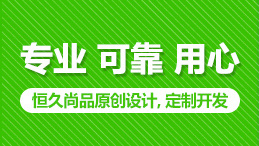 专业 可靠 用心

恒久尚品原创设计, 定制开发